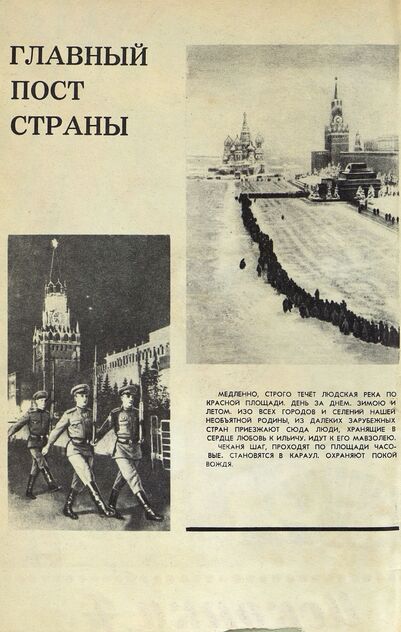 ГЛАВНЫЙ ПОСТ СТРАНЫ

МЕДЛЕННО, СТРОГО ТЕЧЁТ ЛЮДСКАЯ РЕКА ПО КРАСНОЙ ПЛОЩАДИ. ДЕНЬ ЗА ДНЁМ. ЗИМОЮ И ЛЕТОМ. ИЗО ВСЕХ ГОРОДОВ И СЕЛЕНИЙ НАШЕЙ НЕОБЪЯТНОЙ РОДИНЫ, ИЗ ДАЛЕКИХ ЗАРУБЕЖНЫХ СТРАН ПРИЕЗЖАЮТ СЮДА ЛЮДИ, ХРАНЯЩИЕ В СЕРДЦЕ ЛЮБОВЬ К ИЛЬИЧУ. ИДУТ К ЕГО МАВЗОЛЕЮ.
ЧЕКАНЯ ШАГ, ПРОХОДЯТ ПО ПЛОЩАДИ ЧАСОВЫЕ. СТАНОВЯТСЯ В КАРАУЛ. ОХРАНЯЮТ ПОКОЙ ВОЖДЯ.